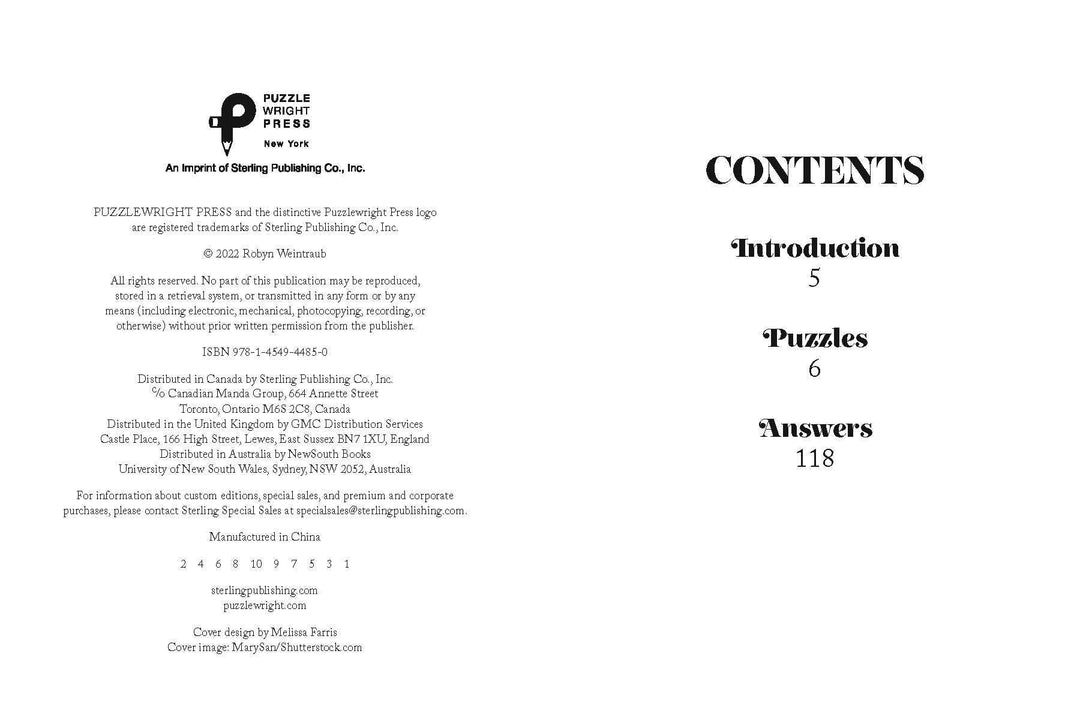 PUZZLE
WRIGHT
PRESS
New York

An Imprint of Sterling Publishing Co., Inc.

PUZZLEWRIGHT PRESS and the distinctive Puzzlewright Press logo are registered trademarks of Sterling Publishing Co., Inc.

© 2022 Robyn Weintraub

All rights reserved. No part of this publication may be reproduced, stored in a retrieval system, or transmitted in any form or by any means (including electronic, mechanical, photocopying, recording, or otherwise) without prior written permission from the publisher.

ISBN 978-1-4549-4485-0

Distributed in Canada by Sterling Publishing Co., Inc.
℅ Canadian Manda Group, 664 Annette Street
Toronto, Ontario M6S 2C8, Canada
Distributed in the United Kingdom by GMC Distribution Services
Castle Place, 166 High Street, Lewes, East Sussex BN7 1XU, England
Distributed in Australia by NewSouth Books
University of New South Wales, Sydney, NSW 2052, Australia

For information about custom editions, special sales, and premium and corporate purchases, please contact Sterling Special Sales at specialsales@sterlingpublishing.com.

Manufactured in China

2 4 6 8 10 9 7 5 3 1

sterlingpublishing.com
puzzlewright.com

Cover design by Melissa Farris
Cover image: MarySan/Shutterstock.com

CONTENTS

Introduction
5

Puzzles
6

Answers
118